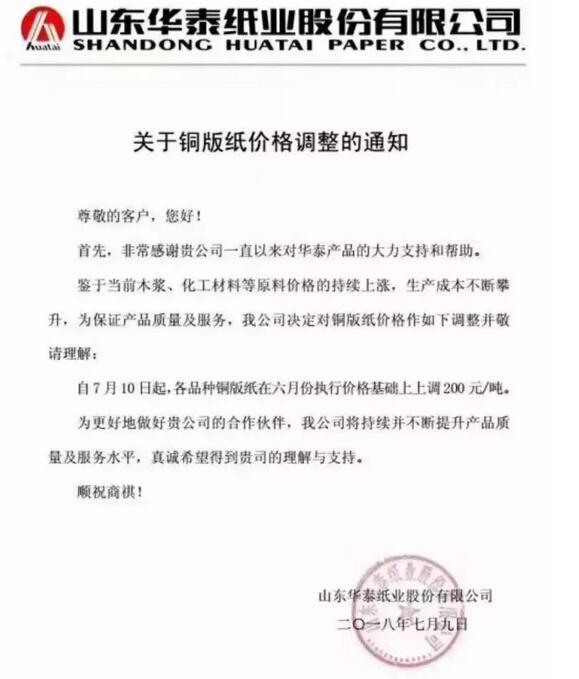 Huatai 山东华泰纸业股份有限公司
SHANDONG HUATAI PAPER CO., LTD.

关于铜版纸价格调整的通知

尊敬的客户，您好！

首先，非常感谢贵公司一直以来对华泰产品的大力支持和帮助。

鉴于当前木浆、化工材料等原料价格的持续上涨，生产成本不断攀升，为保证产品质量及服务，我公司决定对铜版纸价格作如下调整并敬请理解：

自7月10日起，各品种铜版纸在六月份执行价格基础上上调200元/吨。

为更好地做好贵公司的合作伙伴，我公司将持续并不断提升产品质量及服务水平，真诚希望得到贵司的理解与支持。

顺祝商祺！

山东华泰纸业股份有限公司
二〇一八年七月九日